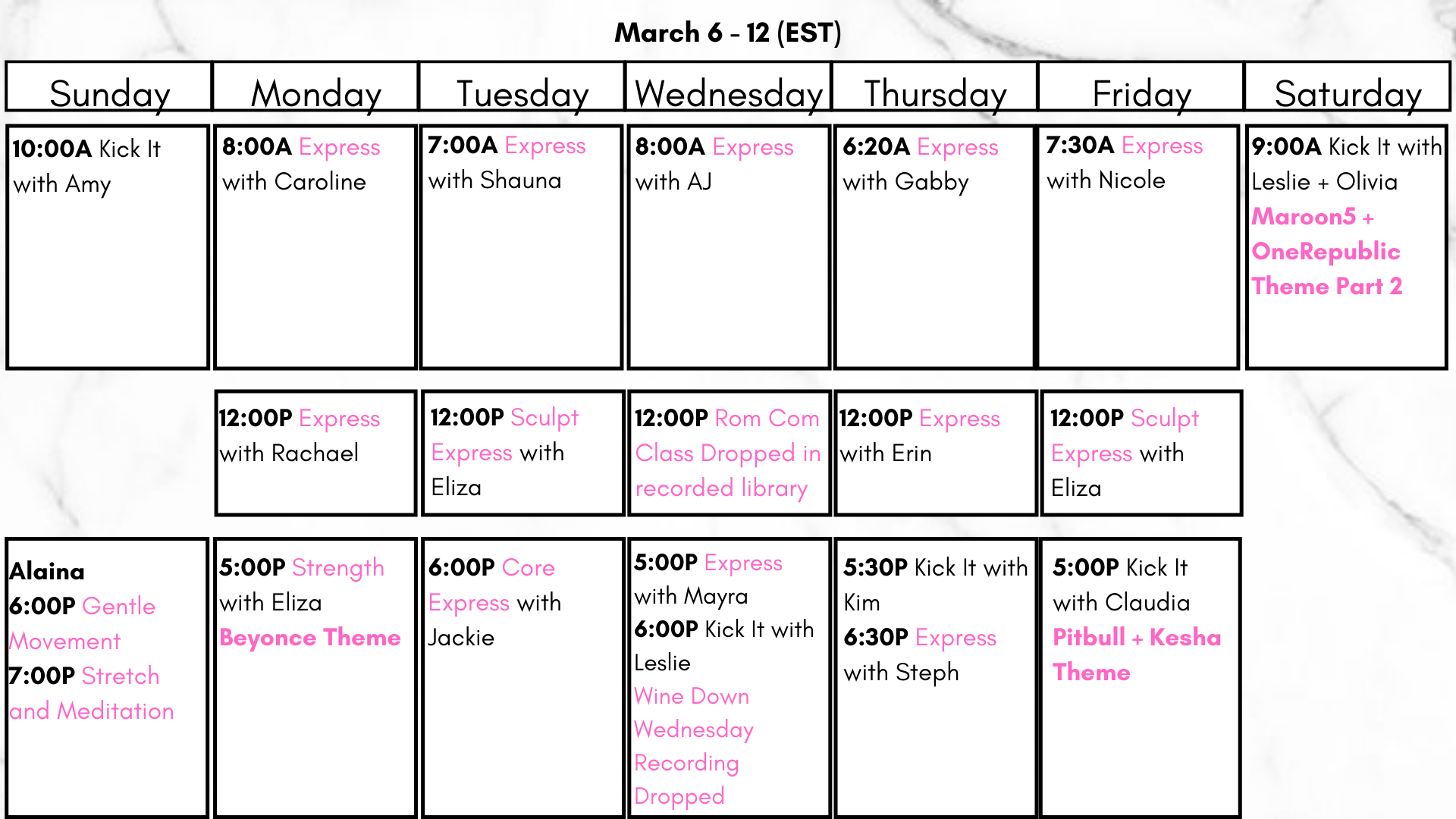 March 6 - 12 (EST)

| Sunday | Monday | Tuesday | Wednesday | Thursday | Friday | Saturday |
|---|---|---|---|---|---|---|
| 10:00A Kick It with Amy | 8:00A Express with Caroline | 7:00A Express with Shauna | 8:00A Express with AJ | 6:20A Express with Gabby | 7:30A Express with Nicole | 9:00A Kick It with Leslie + Olivia Maroon5 + OneRepublic Theme Part 2 |
|  | 12:00P Express with Rachael | 12:00P Sculpt Express with Eliza | 12:00P Rom Com Class Dropped in recorded library | 12:00P Express with Erin | 12:00P Sculpt Express with Eliza |  |
| Alaina 6:00P Gentle Movement 7:00P Stretch and Meditation | 5:00P Strength with Eliza Beyonce Theme | 6:00P Core Express with Jackie | 5:00P Express with Mayra 6:00P Kick It with Leslie Wine Down Wednesday Recording Dropped | 5:30P Kick It with Kim 6:30P Express with Steph | 5:00P Kick It with Claudia Pitbull + Kesha Theme |  |